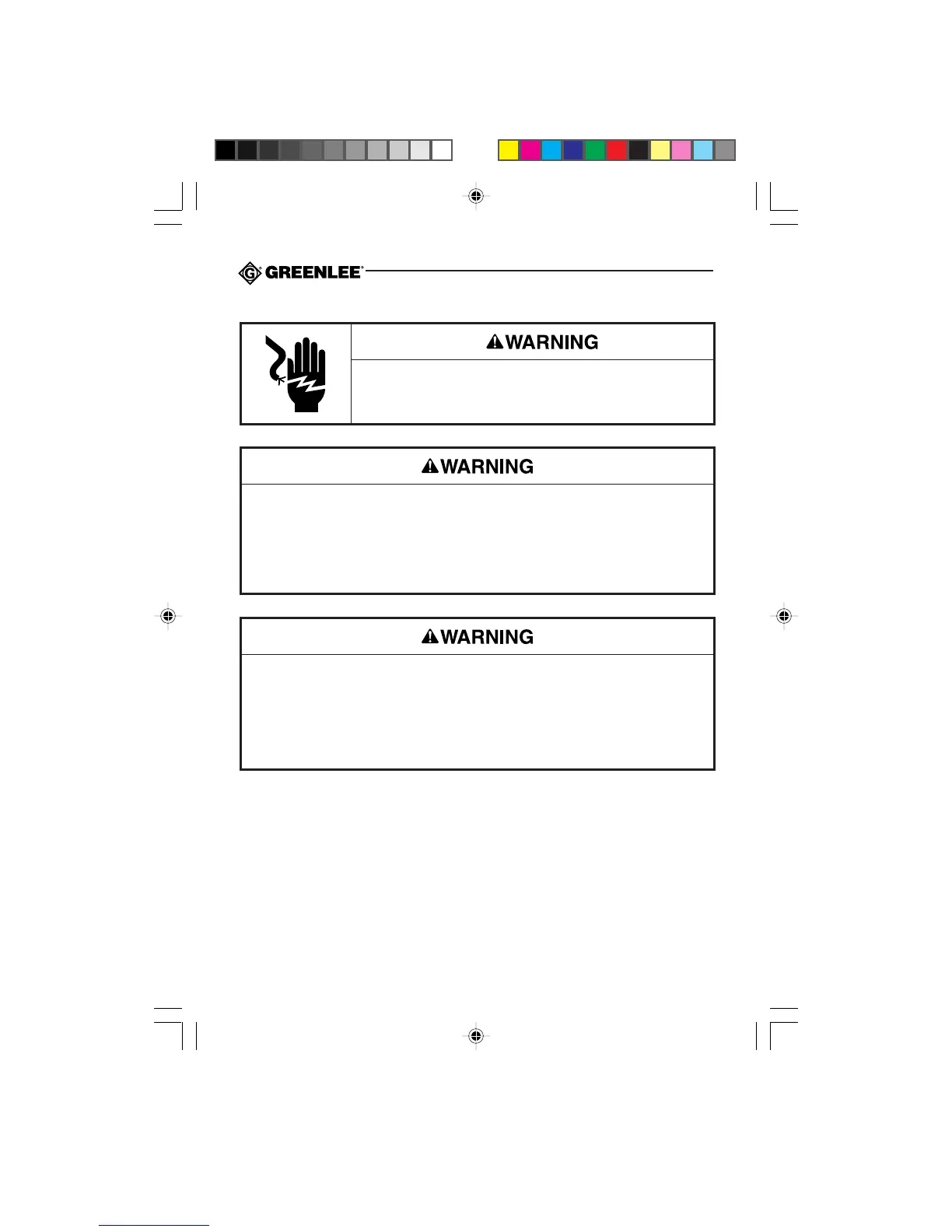 GREENLEE®

WARNING

WARNING

WARNING